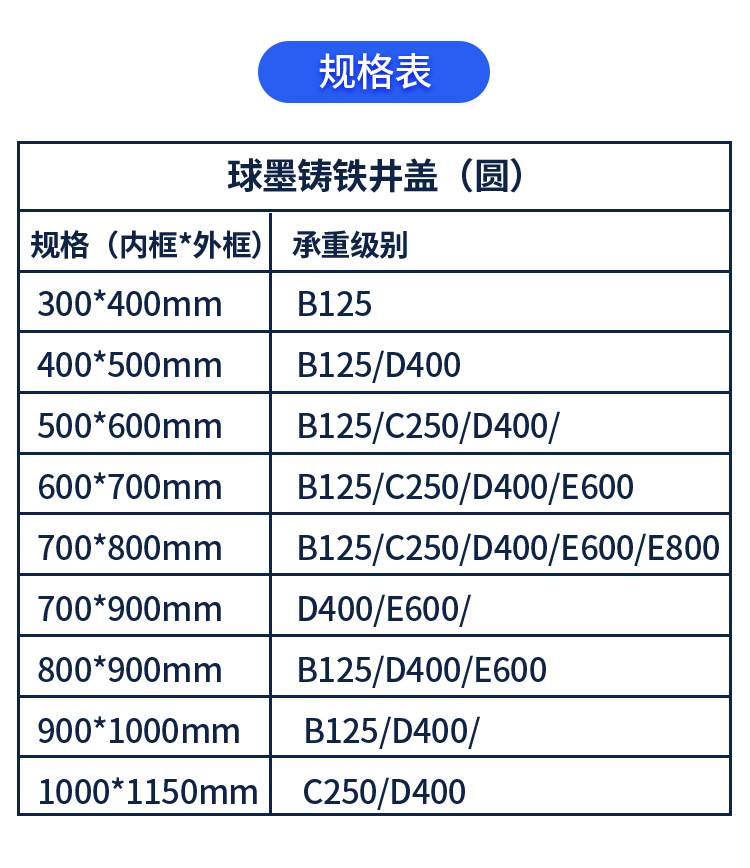 规格表

| 球墨铸铁井盖（圆） | |
|---|---|
| 规格（内框*外框） | 承重级别 |
| 300*400mm | B125 |
| 400*500mm | B125/D400 |
| 500*600mm | B125/C250/D400/ |
| 600*700mm | B125/C250/D400/E600 |
| 700*800mm | B125/C250/D400/E600/E800 |
| 700*900mm | D400/E600/ |
| 800*900mm | B125/D400/E600 |
| 900*1000mm | B125/D400/ |
| 1000*1150mm | C250/D400 |